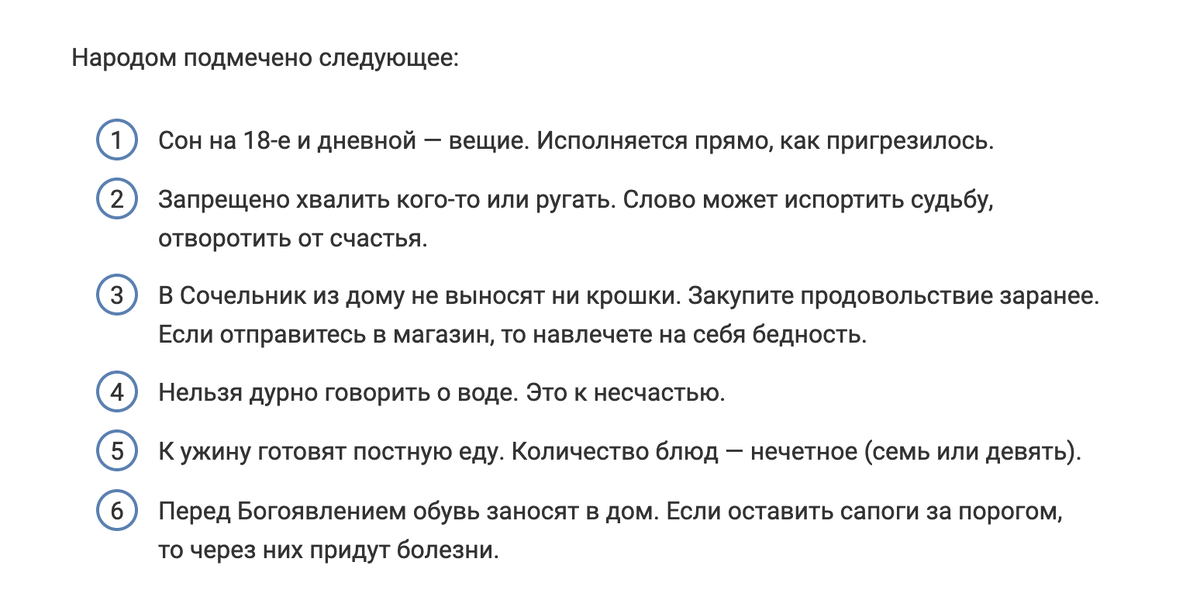 Народом подмечено следующее:

1 Сон на 18-е и дневной — вещие. Исполняется прямо, как пригрезилось.

2 Запрещено хвалить кого-то или ругать. Слово может испортить судьбу, отворотить от счастья.

3 В Сочельник из дому не выносят ни крошки. Закупите продовольствие заранее. Если отправитесь в магазин, то навлечете на себя бедность.

4 Нельзя дурно говорить о воде. Это к несчастью.

5 К ужину готовят постную еду. Количество блюд — нечетное (семь или девять).

6 Перед Богоявлением обувь заносят в дом. Если оставить сапоги за порогом, то через них придут болезни.